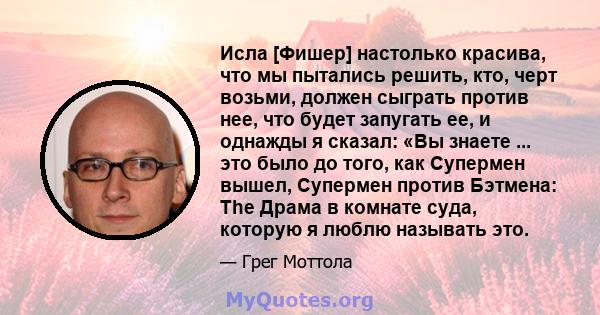 Исла [Фишер] настолько красива, что мы пытались решить, кто, черт возьми, должен сыграть против нее, что будет запугать ее, и однажды я сказал: «Вы знаете ... это было до того, как Супермен вышел, Супермен против Бэтмена: The Драма в комнате суда, которую я люблю называть это.

— Грег Моттола

MyQuotes.org